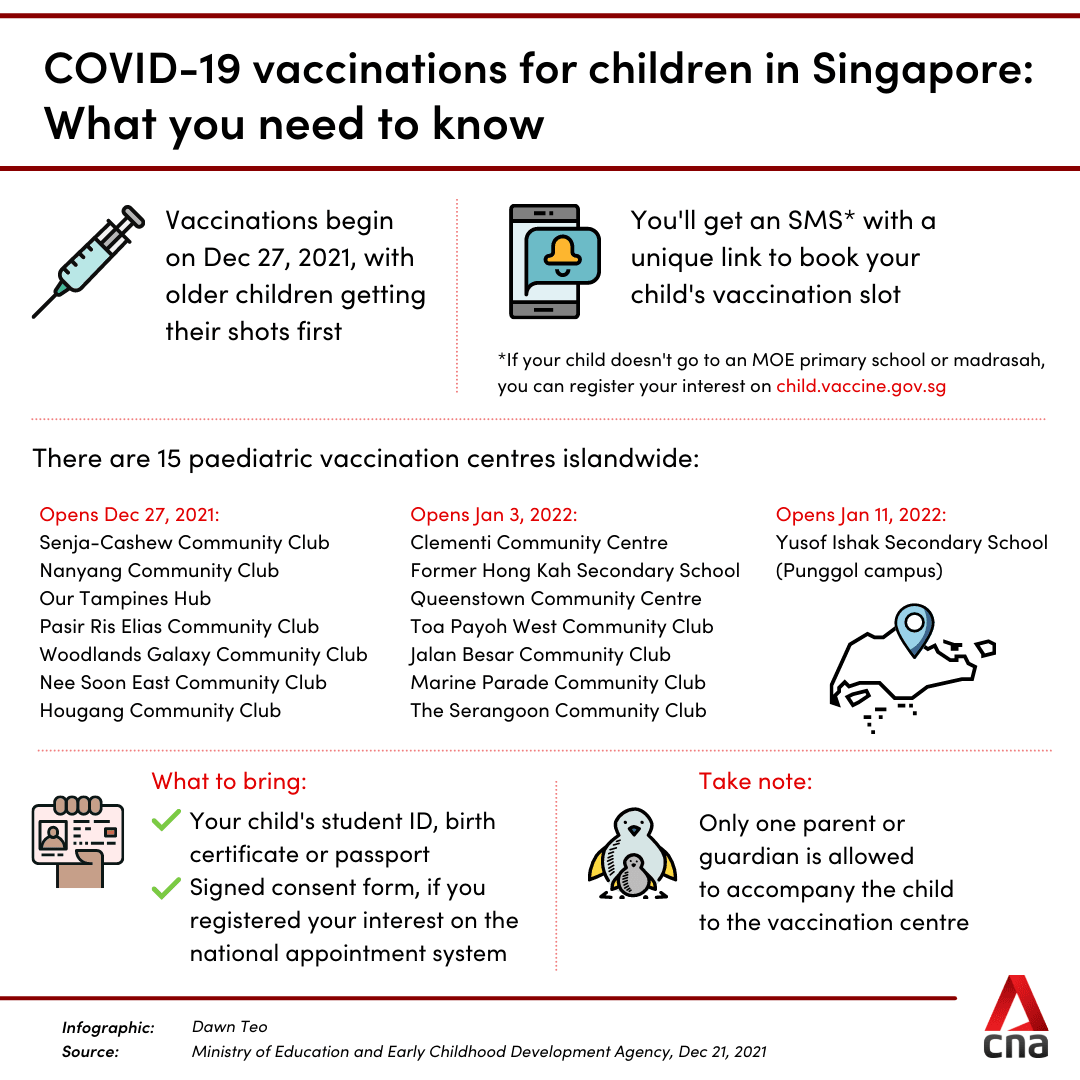 COVID-19 vaccinations for children in Singapore: What you need to know

Vaccinations begin on Dec 27, 2021, with older children getting their shots first

You'll get an SMS* with a unique link to book your child's vaccination slot

*If your child doesn't go to an MOE primary school or madrasah, you can register your interest on child.vaccine.gov.sg

There are 15 paediatric vaccination centres islandwide:

Opens Dec 27, 2021:
Senja-Cashew Community Club
Nanyang Community Club
Our Tampines Hub
Pasir Ris Elias Community Club
Woodlands Galaxy Community Club
Nee Soon East Community Club
Hougang Community Club

Opens Jan 3, 2022:
Clementi Community Centre
Former Hong Kah Secondary School
Queenstown Community Centre
Toa Payoh West Community Club
Jalan Besar Community Club
Marine Parade Community Club
The Serangoon Community Club

Opens Jan 11, 2022:
Yusof Ishak Secondary School (Punggol campus)

What to bring:
Your child's student ID, birth certificate or passport
Signed consent form, if you registered your interest on the national appointment system

Take note:
Only one parent or guardian is allowed to accompany the child to the vaccination centre

Infographic: Dawn Teo
Source: Ministry of Education and Early Childhood Development Agency, Dec 21, 2021

cna